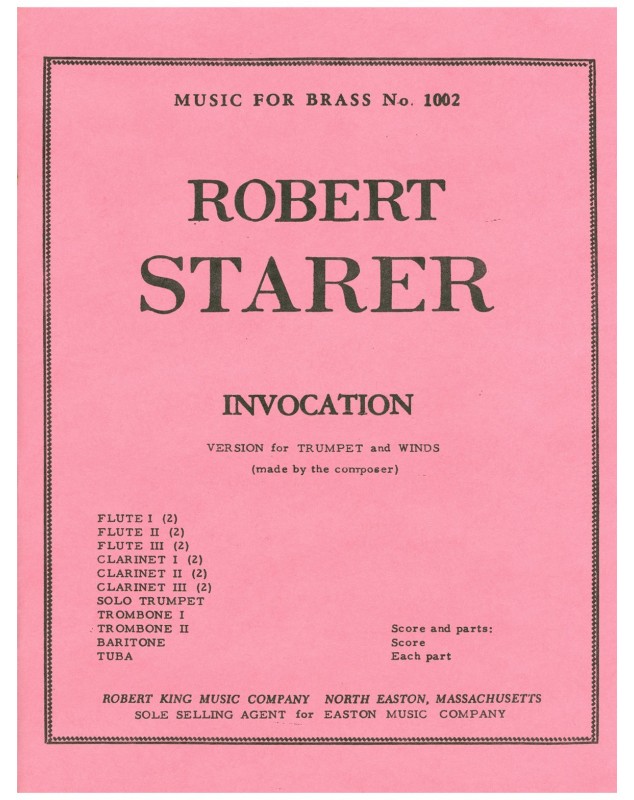 MUSIC FOR BRASS No. 1002

ROBERT
STARER

INVOCATION

VERSION for TRUMPET and WINDS
(made by the composer)

FLUTE I (2)
FLUTE II (2)
FLUTE III (2)
CLARINET I (2)
CLARINET II (2)
CLARINET III (2)
SOLO TRUMPET
TROMBONE I
TROMBONE II
BARITONE
TUBA

Score and parts:
Score
Each part

ROBERT KING MUSIC COMPANY NORTH EASTON, MASSACHUSETTS
SOLE SELLING AGENT for EASTON MUSIC COMPANY